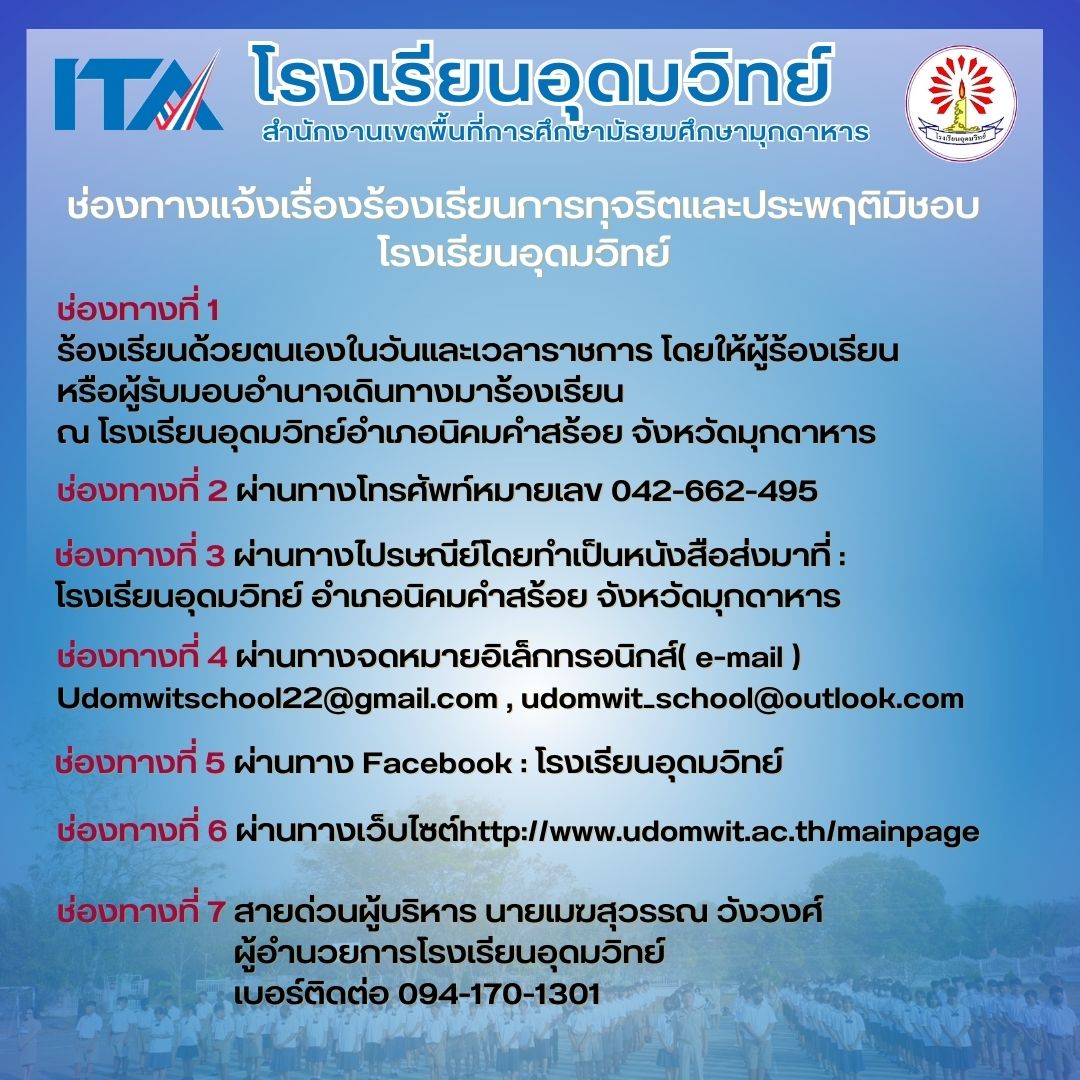 ITA

โรงเรียนอุดมวิทย์
สำนักงานเขตพื้นที่การศึกษามัธยมศึกษามุกดาหาร

โรงเรียนอุดมวิทย์

ช่องทางแจ้งเรื่องร้องเรียนการทุจริตและประพฤติมิชอบ
โรงเรียนอุดมวิทย์

ช่องทางที่ 1
ร้องเรียนด้วยตนเองในวันและเวลาราชการ โดยให้ผู้ร้องเรียน หรือผู้รับมอบอำนาจเดินทางมาร้องเรียน ณ โรงเรียนอุดมวิทย์อำเภอนิคมคำสร้อย จังหวัดมุกดาหาร

ช่องทางที่ 2 ผ่านทางโทรศัพท์หมายเลข 042-662-495

ช่องทางที่ 3 ผ่านทางไปรษณีย์โดยทำเป็นหนังสือส่งมาที่ :
โรงเรียนอุดมวิทย์ อำเภอนิคมคำสร้อย จังหวัดมุกดาหาร

ช่องทางที่ 4 ผ่านทางจดหมายอิเล็กทรอนิกส์( e-mail )
Udomwitschool22@gmail.com , udomwit_school@outlook.com

ช่องทางที่ 5 ผ่านทาง Facebook : โรงเรียนอุดมวิทย์

ช่องทางที่ 6 ผ่านทางเว็บไซต์http://www.udomwit.ac.th/mainpage

ช่องทางที่ 7 สายด่วนผู้บริหาร นายเมฆสุวรรณ วังวงศ์
ผู้อำนวยการโรงเรียนอุดมวิทย์
เบอร์ติดต่อ 094-170-1301